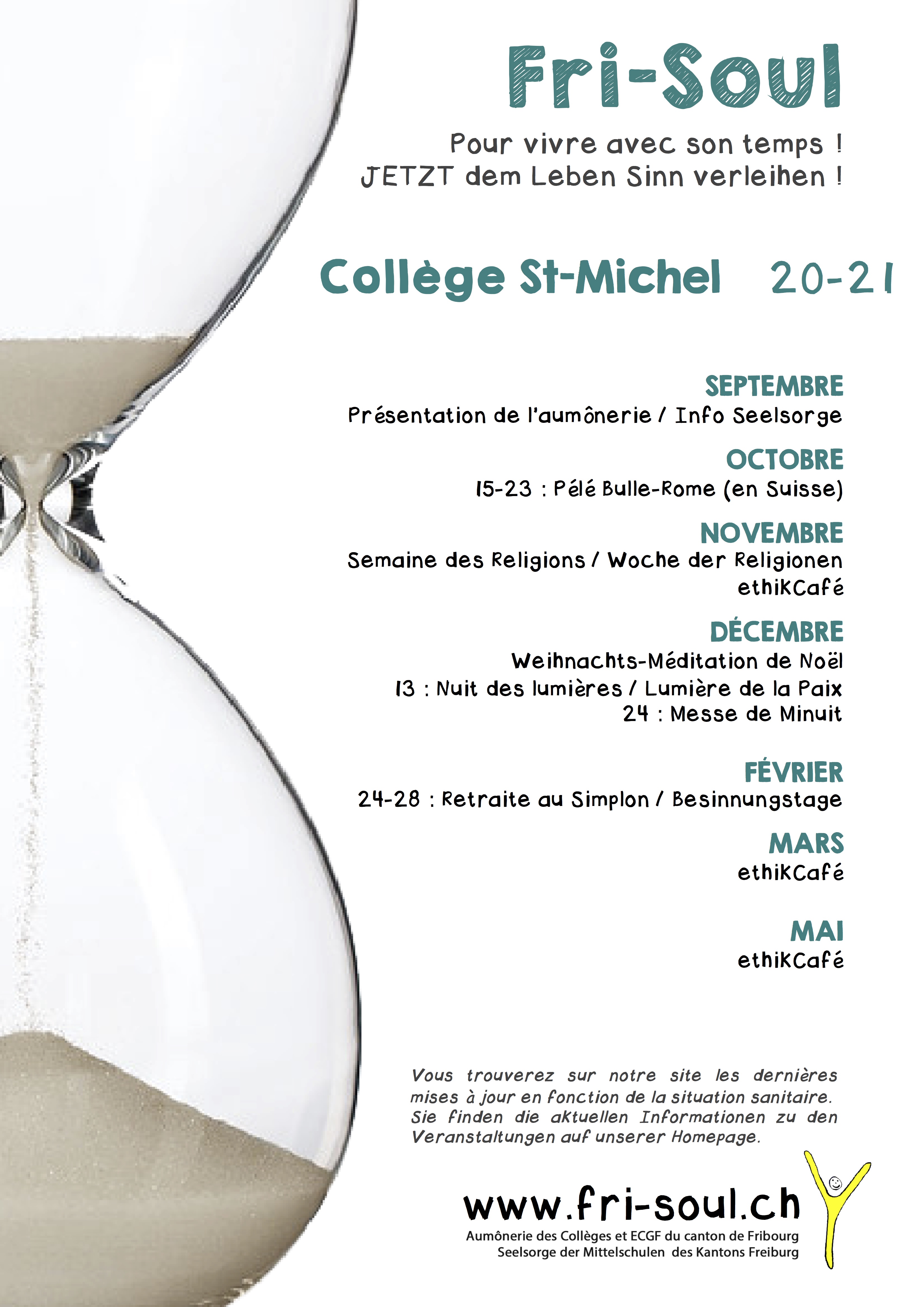 Fri-Soul

Pour vivre avec son temps !
JETZT dem Leben Sinn verleihen !

Collège St-Michel 20-21

SEPTEMBRE
Présentation de l'aumônerie / Info Seelsorge

OCTOBRE
15-23 : Pélé Bulle-Rome (en Suisse)

NOVEMBRE
Semaine des Religions / Woche der Religionen
ethikCafé

DÉCEMBRE
Weihnachts-Méditation de Noël
13 : Nuit des lumières / Lumière de la Paix
24 : Messe de Minuit

FÉVRIER
24-28 : Retraite au Simplon / Besinnungstage

MARS
ethikCafé

MAI
ethikCafé

Vous trouverez sur notre site les dernières mises à jour en fonction de la situation sanitaire. Sie finden die aktuellen Informationen zu den Veranstaltungen auf unserer Homepage.

www.fri-soul.ch
Aumônerie des Collèges et ECGF du canton de Fribourg
Seelsorge der Mittelschulen des Kantons Freiburg